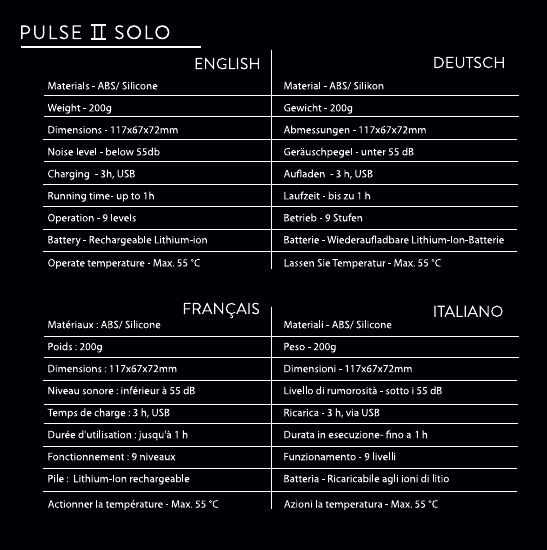 PULSE II SOLO

ENGLISH

Materials - ABS/ Silicone
Weight - 200g
Dimensions - 117x67x72mm
Noise level - below 55db
Charging - 3h, USB
Running time- up to 1h
Operation - 9 levels
Battery - Rechargeable Lithium-ion
Operate temperature - Max. 55 °C

DEUTSCH

Material - ABS/ Silikon
Gewicht - 200g
Abmessungen - 117x67x72mm
Geräuschpegel - unter 55 dB
Aufladen - 3 h, USB
Laufzeit - bis zu 1 h
Betrieb - 9 Stufen
Batterie - Wiederaufladbare Lithium-Ion-Batterie
Lassen Sie Temperatur - Max. 55 °C

FRANÇAIS

Matériaux : ABS/ Silicone
Poids : 200g
Dimensions : 117x67x72mm
Niveau sonore : inférieur à 55 dB
Temps de charge : 3 h, USB
Durée d'utilisation : jusqu'à 1 h
Fonctionnement : 9 niveaux
Pile : Lithium-Ion rechargeable
Actionner la température - Max. 55 °C

ITALIANO

Materiali - ABS/ Silicone
Peso - 200g
Dimensioni - 117x67x72mm
Livello di rumorosità - sotto i 55 dB
Ricarica - 3 h, via USB
Durata in esecuzione- fino a 1 h
Funzionamento - 9 livelli
Batteria - Ricaricabile agli ioni di litio
Azioni la temperatura - Max. 55 °C